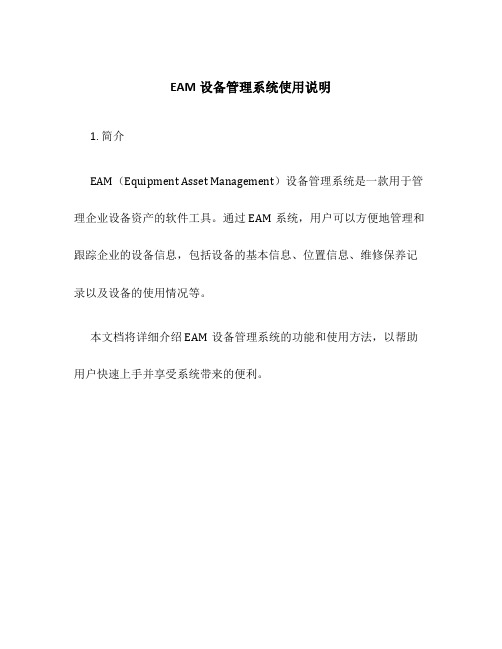 EAM 设备管理系统使用说明

1. 简介

EAM（Equipment Asset Management）设备管理系统是一款用于管理企业设备资产的软件工具。通过 EAM 系统，用户可以方便地管理和跟踪企业的设备信息，包括设备的基本信息、位置信息、维修保养记录以及设备的使用情况等。

本文档将详细介绍 EAM 设备管理系统的功能和使用方法，以帮助用户快速上手并享受系统带来的便利。